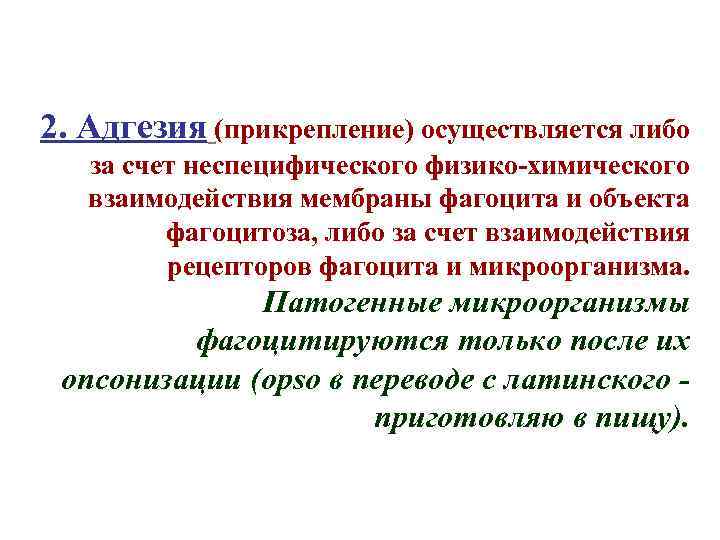 2. Адгезия (прикрепление) осуществляется либо за счет неспецифического физико-химического взаимодействия мембраны фагоцита и объекта фагоцитоза, либо за счет взаимодействия рецепторов фагоцита и микроорганизма. Патогенные микроорганизмы фагоцитируются только после их опсонизации (opso в переводе с латинского - приготовляю в пищу).